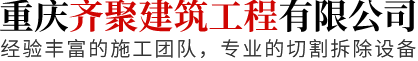 重庆齐聚建筑工程有限公司
经验丰富的施工团队，专业的切割拆除设备